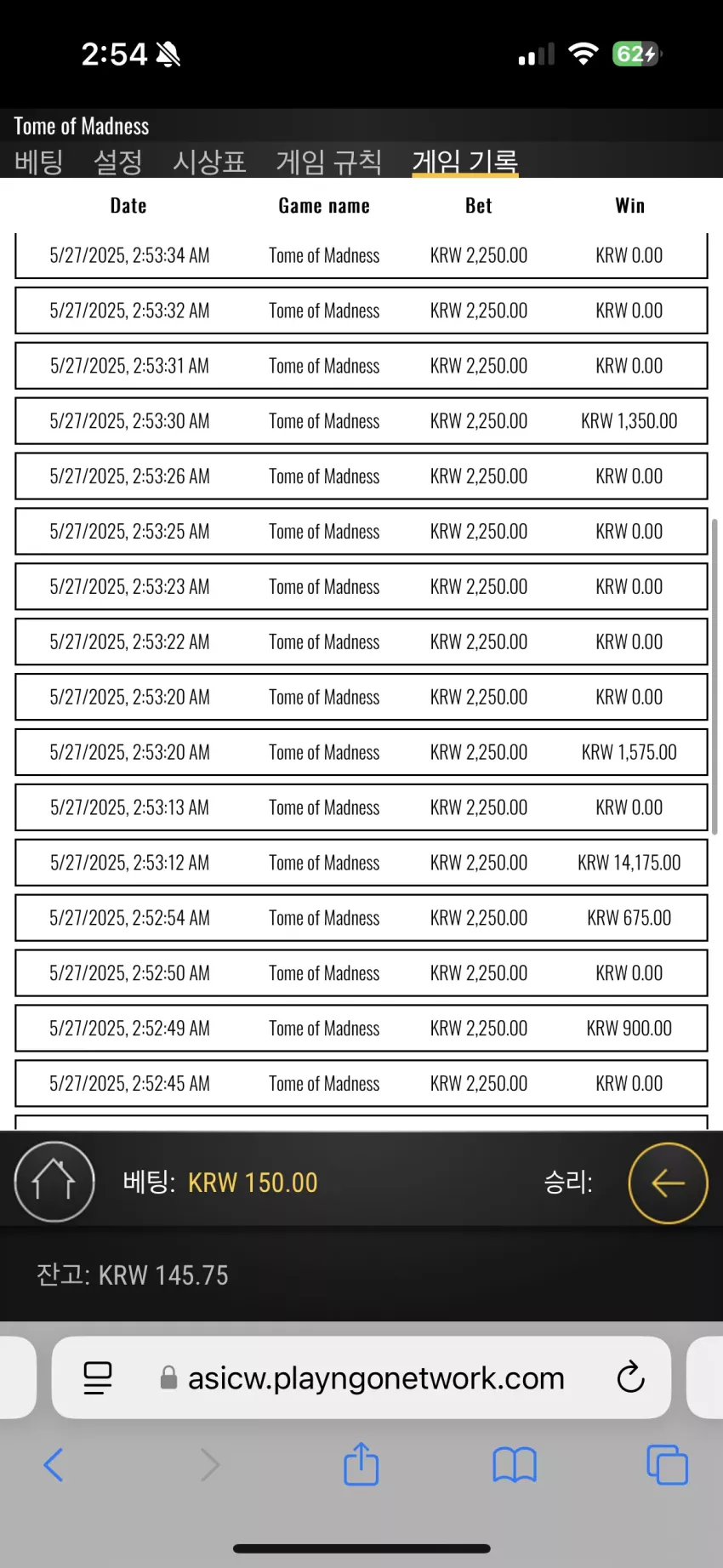 2:54

62

Tome of Madness

베팅 설정 시상표 게임 규칙 게임 기록

| Date | Game name | Bet | Win |
|---|---|---|---|
| 5/27/2025, 2:53:34 AM | Tome of Madness | KRW 2,250.00 | KRW 0.00 |
| 5/27/2025, 2:53:32 AM | Tome of Madness | KRW 2,250.00 | KRW 0.00 |
| 5/27/2025, 2:53:31 AM | Tome of Madness | KRW 2,250.00 | KRW 0.00 |
| 5/27/2025, 2:53:30 AM | Tome of Madness | KRW 2,250.00 | KRW 1,350.00 |
| 5/27/2025, 2:53:26 AM | Tome of Madness | KRW 2,250.00 | KRW 0.00 |
| 5/27/2025, 2:53:25 AM | Tome of Madness | KRW 2,250.00 | KRW 0.00 |
| 5/27/2025, 2:53:23 AM | Tome of Madness | KRW 2,250.00 | KRW 0.00 |
| 5/27/2025, 2:53:22 AM | Tome of Madness | KRW 2,250.00 | KRW 0.00 |
| 5/27/2025, 2:53:20 AM | Tome of Madness | KRW 2,250.00 | KRW 0.00 |
| 5/27/2025, 2:53:20 AM | Tome of Madness | KRW 2,250.00 | KRW 1,575.00 |
| 5/27/2025, 2:53:13 AM | Tome of Madness | KRW 2,250.00 | KRW 0.00 |
| 5/27/2025, 2:53:12 AM | Tome of Madness | KRW 2,250.00 | KRW 14,175.00 |
| 5/27/2025, 2:52:54 AM | Tome of Madness | KRW 2,250.00 | KRW 675.00 |
| 5/27/2025, 2:52:50 AM | Tome of Madness | KRW 2,250.00 | KRW 0.00 |
| 5/27/2025, 2:52:49 AM | Tome of Madness | KRW 2,250.00 | KRW 900.00 |
| 5/27/2025, 2:52:45 AM | Tome of Madness | KRW 2,250.00 | KRW 0.00 |

베팅: KRW 150.00

승리:

잔고: KRW 145.75

asicw.playngonetwork.com